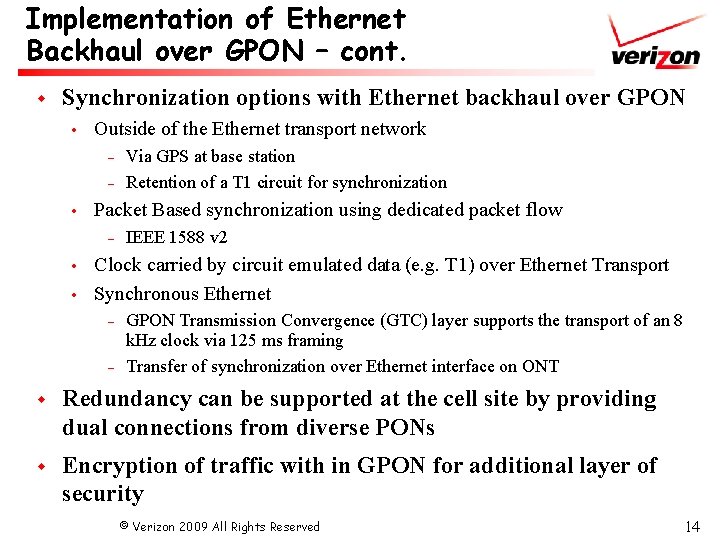 Implementation of Ethernet Backhaul over GPON – cont.

verizon

- Synchronization options with Ethernet backhaul over GPON
  - Outside of the Ethernet transport network
    - Via GPS at base station
    - Retention of a T1 circuit for synchronization
  - Packet Based synchronization using dedicated packet flow
    - IEEE 1588 v2
  - Clock carried by circuit emulated data (e.g. T1) over Ethernet Transport
  - Synchronous Ethernet
    - GPON Transmission Convergence (GTC) layer supports the transport of an 8 kHz clock via 125 ms framing
    - Transfer of synchronization over Ethernet interface on ONT
- Redundancy can be supported at the cell site by providing dual connections from diverse PONs
- Encryption of traffic with in GPON for additional layer of security

© Verizon 2009 All Rights Reserved

14